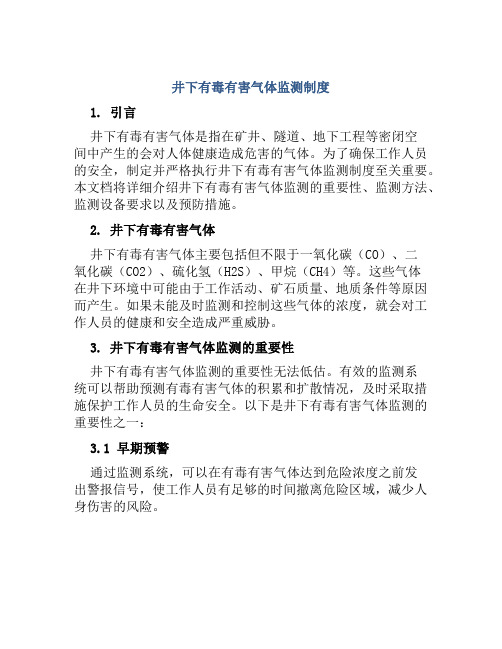 井下有毒有害气体监测制度

1. 引言

井下有毒有害气体是指在矿井、隧道、地下工程等密闭空间中产生的会对人体健康造成危害的气体。为了确保工作人员的安全，制定并严格执行井下有毒有害气体监测制度至关重要。本文档将详细介绍井下有毒有害气体监测的重要性、监测方法、监测设备要求以及预防措施。

2. 井下有毒有害气体

井下有毒有害气体主要包括但不限于一氧化碳（CO）、二氧化碳（CO2）、硫化氢（H2S）、甲烷（CH4）等。这些气体在井下环境中可能由于工作活动、矿石质量、地质条件等原因而产生。如果未能及时监测和控制这些气体的浓度，就会对工作人员的健康和安全造成严重威胁。

3. 井下有毒有害气体监测的重要性

井下有毒有害气体监测的重要性无法低估。有效的监测系统可以帮助预测有毒有害气体的积累和扩散情况，及时采取措施保护工作人员的生命安全。以下是井下有毒有害气体监测的重要性之一：

3.1 早期预警

通过监测系统，可以在有毒有害气体达到危险浓度之前发出警报信号，使工作人员有足够的时间撤离危险区域，减少人身伤害的风险。